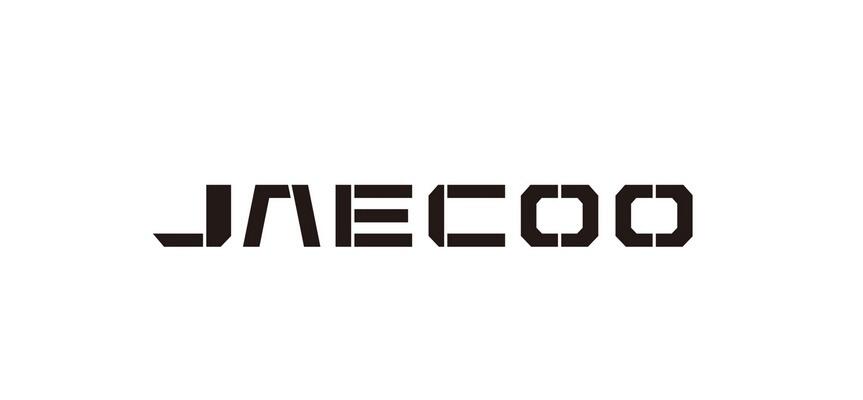 JAECOO